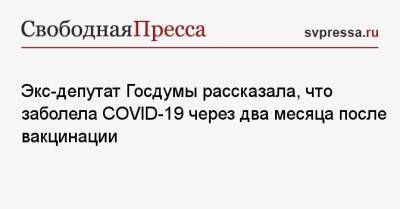 СвободнаяПресса svpressa.ru

Экс-депутат Госдумы рассказала, что заболела COVID-19 через два месяца после вакцинации